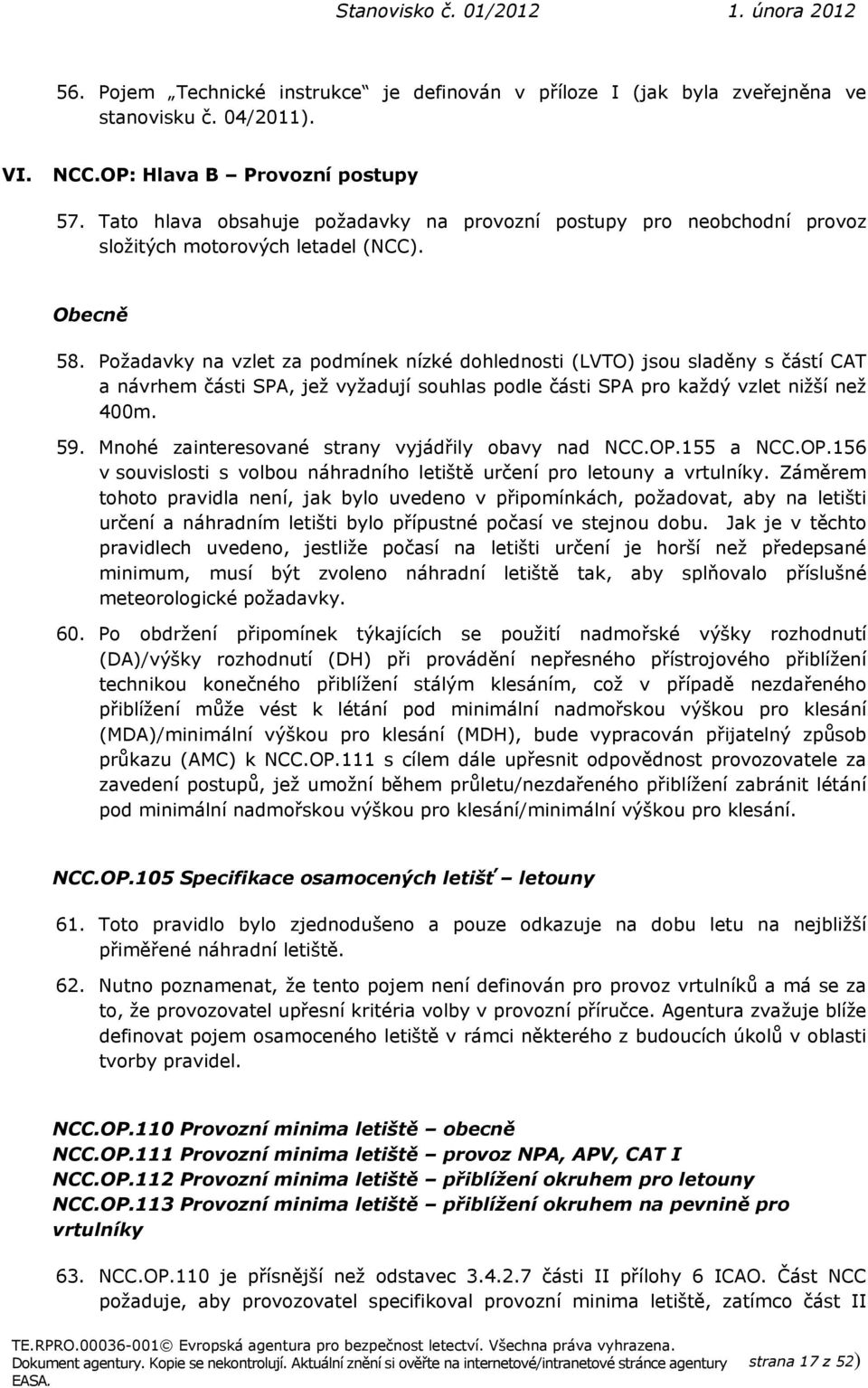 Stanovisko č. 01/2012 1. února 2012

56. Pojem „Technické instrukce“ je definován v příloze I (jak byla zveřejněna ve stanovisku č. 04/2011).

VI. NCC.OP: Hlava B – Provozní postupy

57. Tato hlava obsahuje požadavky na provozní postupy pro neobchodní provoz složitých motorových letadel (NCC).

Obecně

58. Požadavky na vzlet za podmínek nízké dohlednosti (LVTO) jsou sladěny s částí CAT a návrhem části SPA, jež vyžadují souhlas podle části SPA pro každý vzlet nižší než 400m.

59. Mnohé zainteresované strany vyjádřily obavy nad NCC.OP.155 a NCC.OP.156 v souvislosti s volbou náhradního letiště určení pro letouny a vrtulníky. Záměrem tohoto pravidla není, jak bylo uvedeno v připomínkách, požadovat, aby na letišti určení a náhradním letišti bylo přípustné počasí ve stejnou dobu. Jak je v těchto pravidlech uvedeno, jestliže počasí na letišti určení je horší než předepsané minimum, musí být zvoleno náhradní letiště tak, aby splňovalo příslušné meteorologické požadavky.

60. Po obdržení připomínek týkajících se použití nadmořské výšky rozhodnutí (DA)/výšky rozhodnutí (DH) při provádění nepřesného přístrojového přiblížení technikou konečného přiblížení stálým klesáním, což v případě nezdařeného přiblížení může vést k létání pod minimální nadmořskou výškou pro klesání (MDA)/minimální výškou pro klesání (MDH), bude vypracován přijatelný způsob průkazu (AMC) k NCC.OP.111 s cílem dále upřesnit odpovědnost provozovatele za zavedení postupů, jež umožní během průletu/nezdařeného přiblížení zabránit létání pod minimální nadmořskou výškou pro klesání/minimální výškou pro klesání.

NCC.OP.105 Specifikace osamocených letišť – letouny

61. Toto pravidlo bylo zjednodušeno a pouze odkazuje na dobu letu na nejbližší přiměřené náhradní letiště.

62. Nutno poznamenat, že tento pojem není definován pro provoz vrtulníků a má se za to, že provozovatel upřesní kritéria volby v provozní příručce. Agentura zvažuje blíže definovat pojem osamoceného letiště v rámci některého z budoucích úkolů v oblasti tvorby pravidel.

NCC.OP.110 Provozní minima letiště – obecně
NCC.OP.111 Provozní minima letiště – provoz NPA, APV, CAT I
NCC.OP.112 Provozní minima letiště – přiblížení okruhem pro letouny
NCC.OP.113 Provozní minima letiště – přiblížení okruhem na pevnině pro vrtulníky

63. NCC.OP.110 je přísnější než odstavec 3.4.2.7 části II přílohy 6 ICAO. Část NCC požaduje, aby provozovatel specifikoval provozní minima letiště, zatímco část II

TE.RPRO.00036-001© Evropská agentura pro bezpečnost letectví. Všechna práva vyhrazena. Dokument agentury. Kopie se nekontrolují. Aktuální znění si ověřte na internetové/intranetové stránce agentury EASA.

strana 17 z 52)